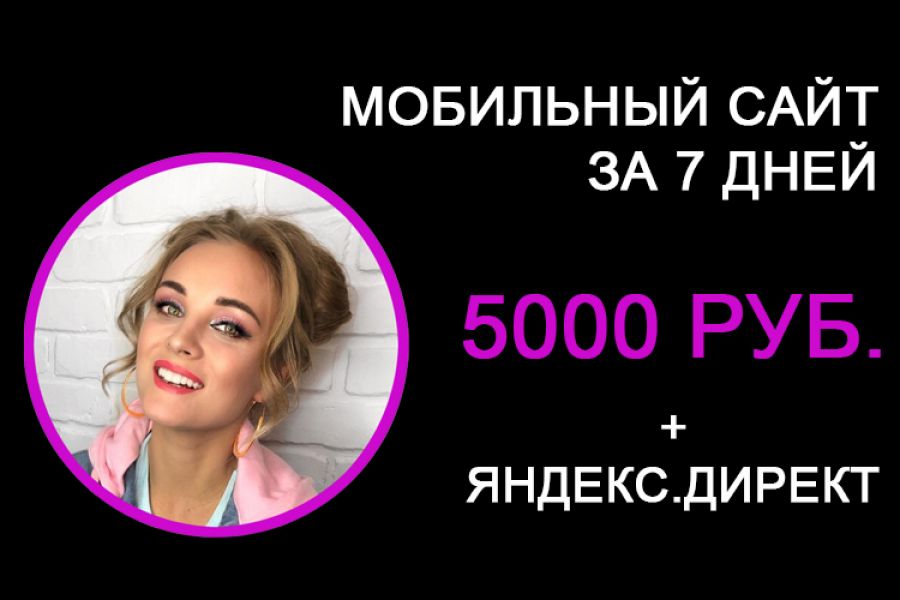 МОБИЛЬНЫЙ САЙТ
ЗА 7 ДНЕЙ

5000 РУБ.

+
ЯНДЕКС.ДИРЕКТ